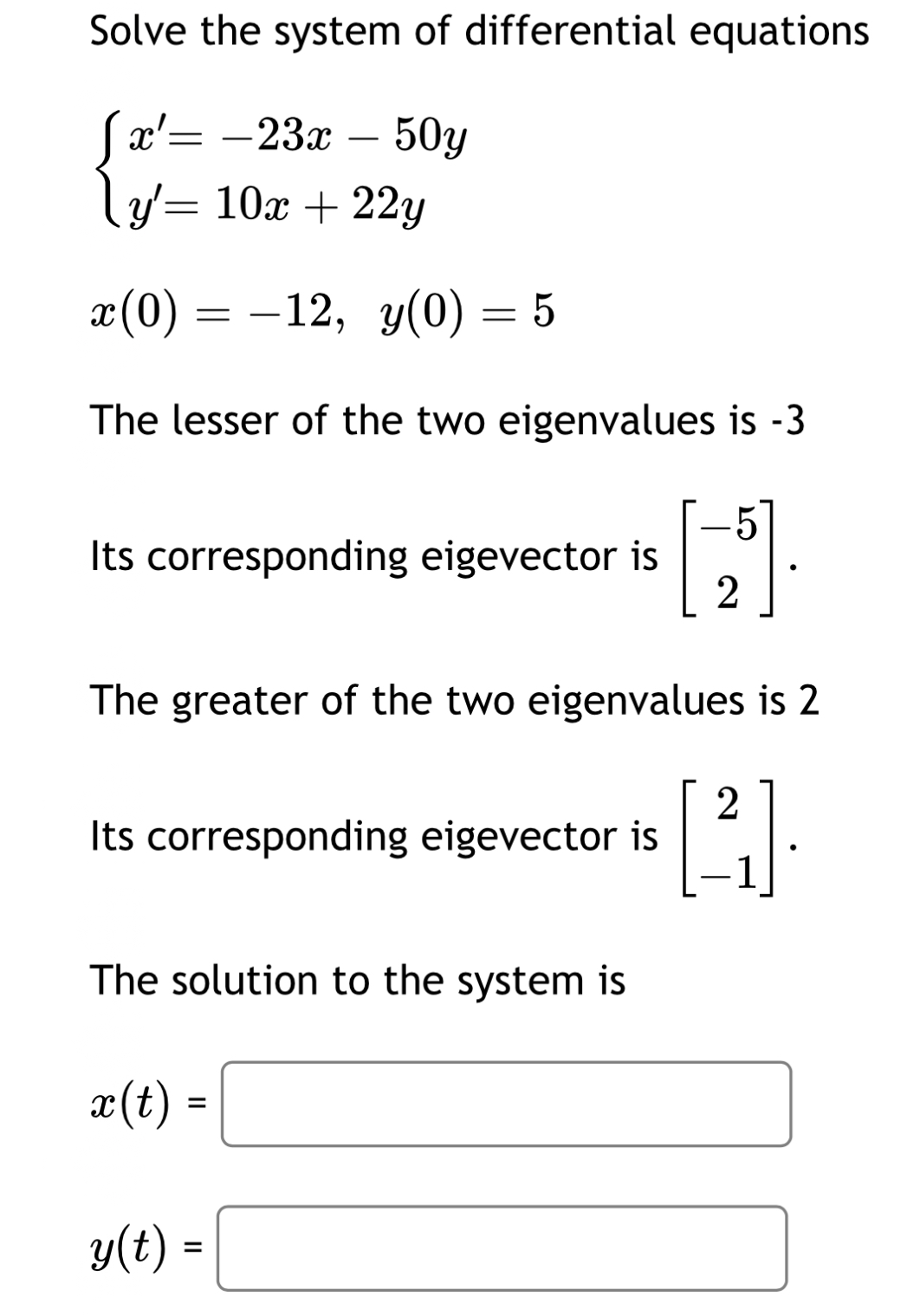 Solve the system of differential equations

$\begin{cases} x' = -23x - 50y \\ y' = 10x + 22y \end{cases}$

$x(0) = -12, \ y(0) = 5$

The lesser of the two eigenvalues is -3

Its corresponding eigevector is $\begin{bmatrix} -5 \\ 2 \end{bmatrix}$.

The greater of the two eigenvalues is 2

Its corresponding eigevector is $\begin{bmatrix} 2 \\ -1 \end{bmatrix}$.

The solution to the system is

$x(t)$ =

$y(t)$ =